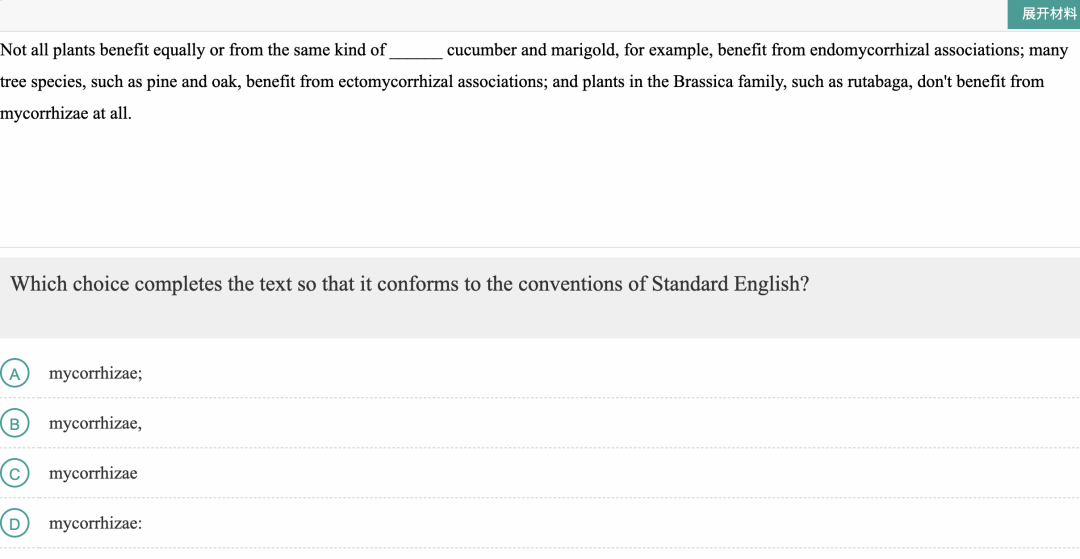 展开材料

Not all plants benefit equally or from the same kind of ______ cucumber and marigold, for example, benefit from endomycorrhizal associations; many tree species, such as pine and oak, benefit from ectomycorrhizal associations; and plants in the Brassica family, such as rutabaga, don't benefit from mycorrhizae at all.

Which choice completes the text so that it conforms to the conventions of Standard English?

A mycorrhizae;

B mycorrhizae,

C mycorrhizae

D mycorrhizae: